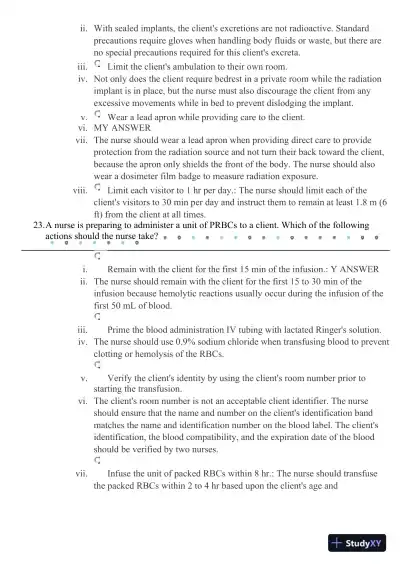 ii. With sealed implants, the client's excretions are not radioactive. Standard precautions require gloves when handling body fluids or waste, but there are no special precautions required for this client's excreta.

iii. Limit the client's ambulation to their own room.

iv. Not only does the client require bedrest in a private room while the radiation implant is in place, but the nurse must also discourage the client from any excessive movements while in bed to prevent dislodging the implant.

v. Wear a lead apron while providing care to the client.

vi. MY ANSWER

vii. The nurse should wear a lead apron when providing direct care to provide protection from the radiation source and not turn their back toward the client, because the apron only shields the front of the body. The nurse should also wear a dosimeter film badge to measure radiation exposure.

viii. Limit each visitor to 1 hr per day.: The nurse should limit each of the client's visitors to 30 min per day and instruct them to remain at least 1.8 m (6 ft) from the client at all times.

23. A nurse is preparing to administer a unit of PRBCs to a client. Which of the following actions should the nurse take?

i. Remain with the client for the first 15 min of the infusion.: Y ANSWER

ii. The nurse should remain with the client for the first 15 to 30 min of the infusion because hemolytic reactions usually occur during the infusion of the first 50 mL of blood.

iii. Prime the blood administration IV tubing with lactated Ringer's solution.

iv. The nurse should use 0.9% sodium chloride when transfusing blood to prevent clotting or hemolysis of the RBCs.

v. Verify the client's identity by using the client's room number prior to starting the transfusion.

vi. The client's room number is not an acceptable client identifier. The nurse should ensure that the name and number on the client's identification band matches the name and identification number on the blood label. The client's identification, the blood compatibility, and the expiration date of the blood should be verified by two nurses.

vii. Infuse the unit of packed RBCs within 8 hr.: The nurse should transfuse the packed RBCs within 2 to 4 hr based upon the client's age and

StudyXY